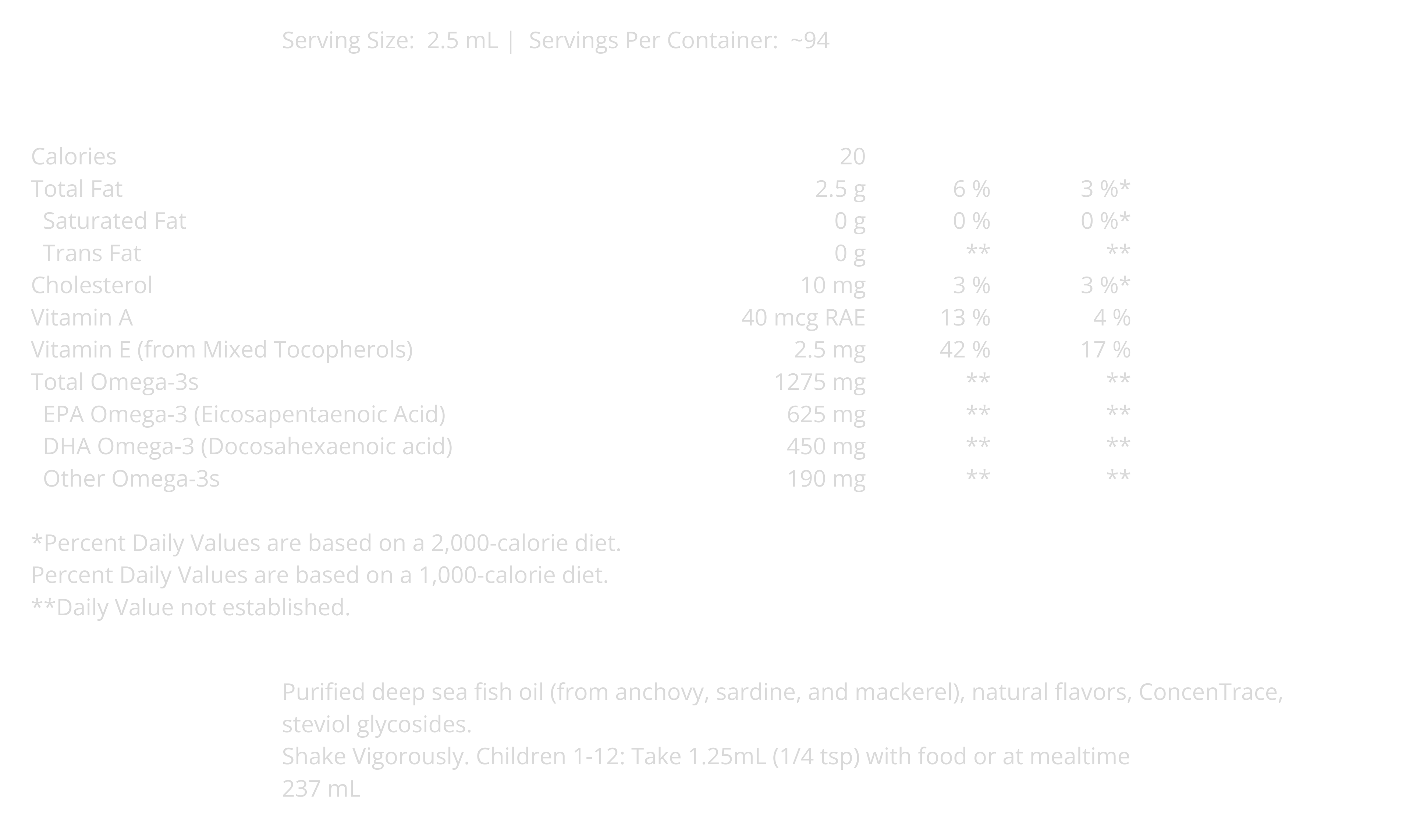 Serving Size: 2.5 mL | Servings Per Container: ~94

| Calories | 20 | | |
|---|---|---|---|
| Total Fat | 2.5 g | 6 % | 3 %* |
| Saturated Fat | 0 g | 0 % | 0 %* |
| Trans Fat | 0 g | ** | ** |
| Cholesterol | 10 mg | 3 % | 3 %* |
| Vitamin A | 40 mcg RAE | 13 % | 4 % |
| Vitamin E (from Mixed Tocopherols) | 2.5 mg | 42 % | 17 % |
| Total Omega-3s | 1275 mg | ** | ** |
| EPA Omega-3 (Eicosapentaenoic Acid) | 625 mg | ** | ** |
| DHA Omega-3 (Docosahexaenoic acid) | 450 mg | ** | ** |
| Other Omega-3s | 190 mg | ** | ** |

*Percent Daily Values are based on a 2,000-calorie diet.
Percent Daily Values are based on a 1,000-calorie diet.
**Daily Value not established.

Purified deep sea fish oil (from anchovy, sardine, and mackerel), natural flavors, ConcenTrace, steviol glycosides.
Shake Vigorously. Children 1-12: Take 1.25mL (1/4 tsp) with food or at mealtime
237 mL